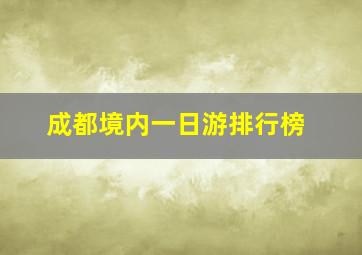 成都境内一日游排行榜